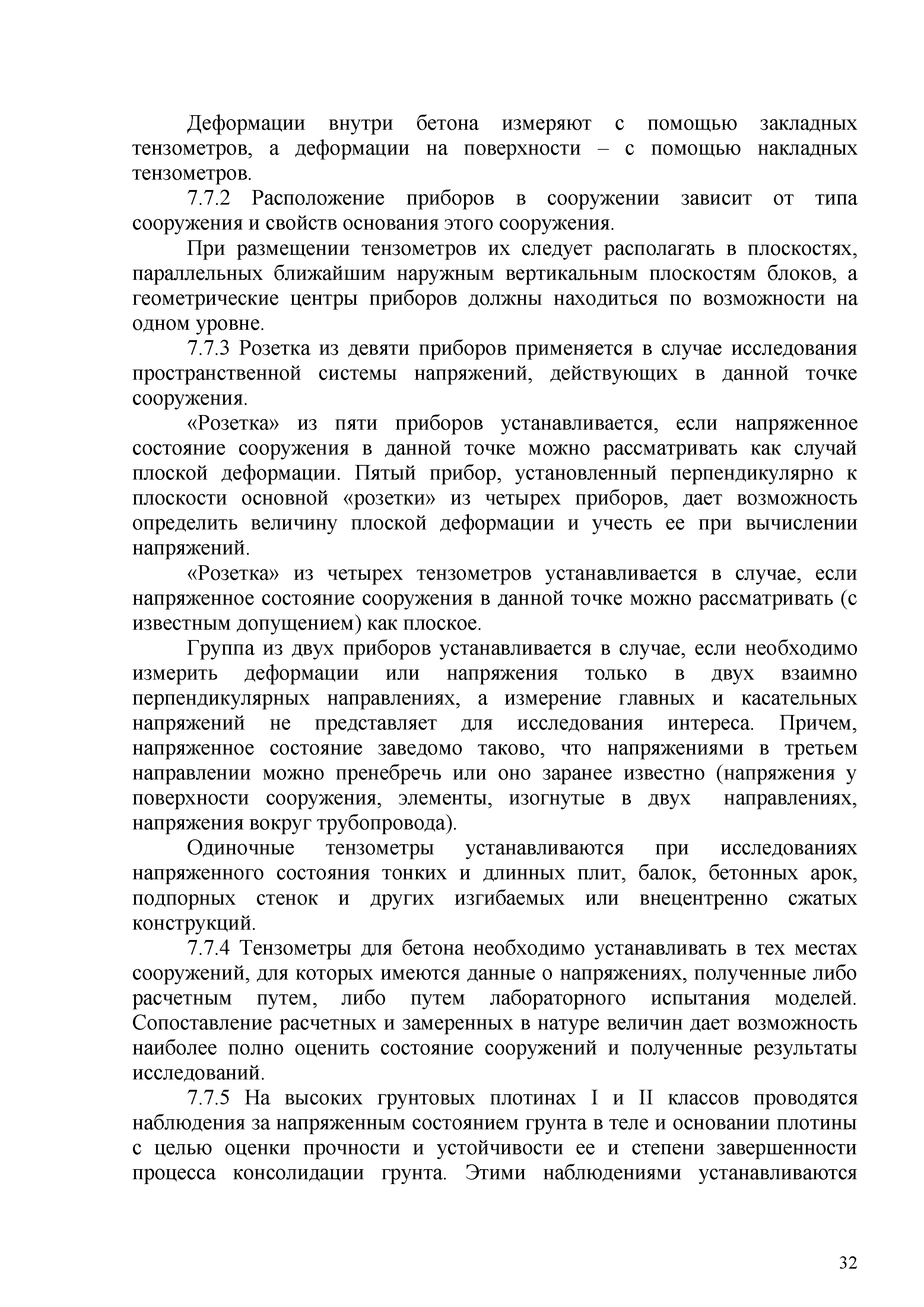 Деформации внутри бетона измеряют с помощью закладных тензометров, а деформации на поверхности – с помощью накладных тензометров.

7.7.2 Расположение приборов в сооружении зависит от типа сооружения и свойств основания этого сооружения.

При размещении тензометров их следует располагать в плоскостях, параллельных ближайшим наружным вертикальным плоскостям блоков, а геометрические центры приборов должны находиться по возможности на одном уровне.

7.7.3 Розетка из девяти приборов применяется в случае исследования пространственной системы напряжений, действующих в данной точке сооружения.

«Розетка» из пяти приборов устанавливается, если напряженное состояние сооружения в данной точке можно рассматривать как случай плоской деформации. Пятый прибор, установленный перпендикулярно к плоскости основной «розетки» из четырех приборов, дает возможность определить величину плоской деформации и учесть ее при вычислении напряжений.

«Розетка» из четырех тензометров устанавливается в случае, если напряженное состояние сооружения в данной точке можно рассматривать (с известным допущением) как плоское.

Группа из двух приборов устанавливается в случае, если необходимо измерить деформации или напряжения только в двух взаимно перпендикулярных направлениях, а измерение главных и касательных напряжений не представляет для исследования интереса. Причем, напряженное состояние заведомо таково, что напряжениями в третьем направлении можно пренебречь или оно заранее известно (напряжения у поверхности сооружения, элементы, изогнутые в двух направлениях, напряжения вокруг трубопровода).

Одиночные тензометры устанавливаются при исследованиях напряженного состояния тонких и длинных плит, балок, бетонных арок, подпорных стенок и других изгибаемых или внецентренно сжатых конструкций.

7.7.4 Тензометры для бетона необходимо устанавливать в тех местах сооружений, для которых имеются данные о напряжениях, полученные либо расчетным путем, либо путем лабораторного испытания моделей. Сопоставление расчетных и замеренных в натуре величин дает возможность наиболее полно оценить состояние сооружений и полученные результаты исследований.

7.7.5 На высоких грунтовых плотинах I и II классов проводятся наблюдения за напряженным состоянием грунта в теле и основании плотины с целью оценки прочности и устойчивости ее и степени завершенности процесса консолидации грунта. Этими наблюдениями устанавливаются

32